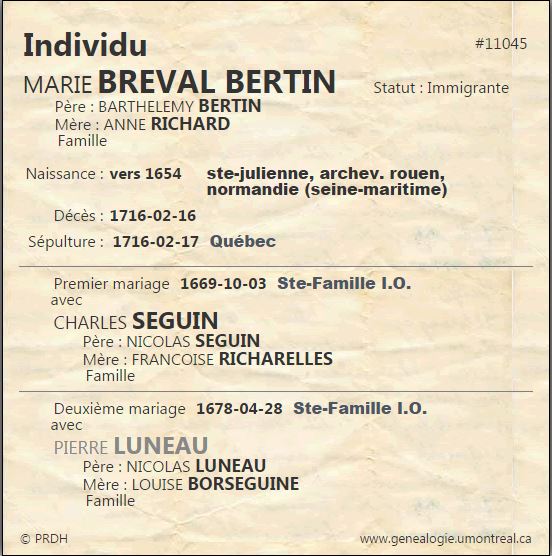 Individu

#11045

MARIE BREVAL BERTIN

Statut : Immigrante

Père : BARTHELEMY BERTIN
Mère : ANNE RICHARD
Famille

Naissance : vers 1654 ste-julienne, archev. rouen, normandie (seine-maritime)

Décès : 1716-02-16

Sépulture : 1716-02-17 Québec

Premier mariage 1669-10-03 Ste-Famille I.O.
avec

CHARLES SEGUIN
Père : NICOLAS SEGUIN
Mère : FRANCOISE RICHARELLES
Famille

Deuxième mariage 1678-04-28 Ste-Famille I.O.
avec

PIERRE LUNEAU
Père : NICOLAS LUNEAU
Mère : LOUISE BORSEGUINE
Famille

© PRDH

www.genealogie.umontreal.ca